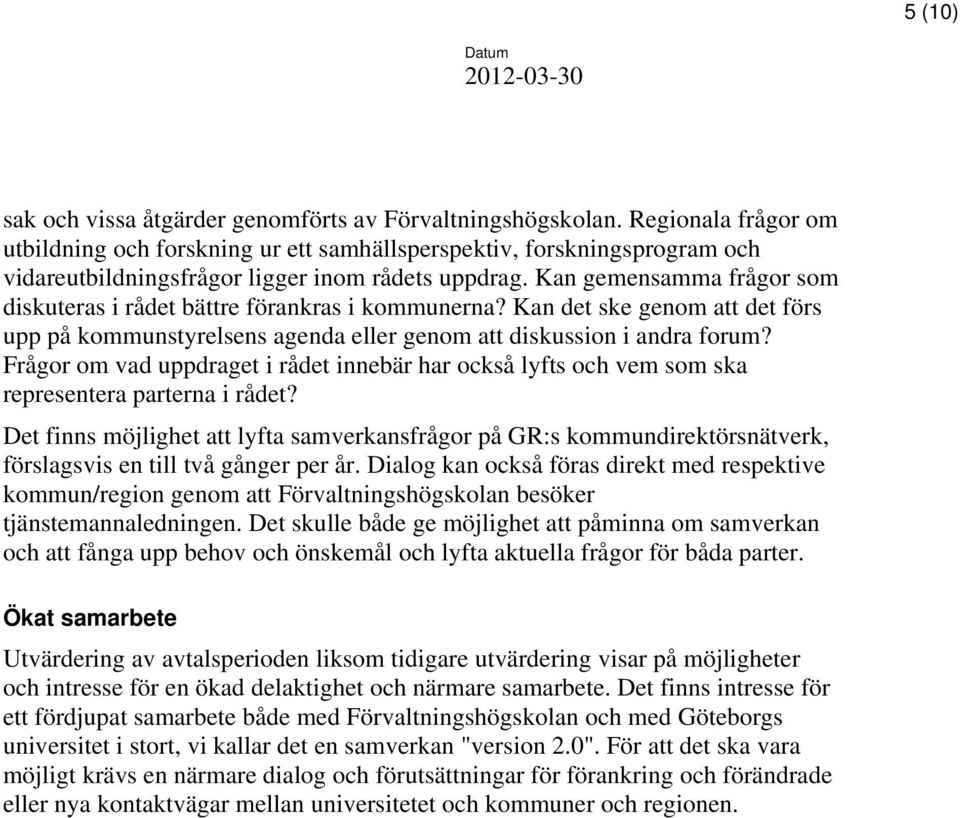 5 (10)

Datum
2012-03-30

sak och vissa åtgärder genomförts av Förvaltningshögskolan. Regionala frågor om utbildning och forskning ur ett samhällsperspektiv, forskningsprogram och vidareutbildningsfrågor ligger inom rådets uppdrag. Kan gemensamma frågor som diskuteras i rådet bättre förankras i kommunerna? Kan det ske genom att det förs upp på kommunstyrelsens agenda eller genom att diskussion i andra forum? Frågor om vad uppdraget i rådet innebär har också lyfts och vem som ska representera parterna i rådet?

Det finns möjlighet att lyfta samverkansfrågor på GR:s kommundirektörsnätverk, förslagsvis en till två gånger per år. Dialog kan också föras direkt med respektive kommun/region genom att Förvaltningshögskolan besöker tjänstemannaledningen. Det skulle både ge möjlighet att påminna om samverkan och att fånga upp behov och önskemål och lyfta aktuella frågor för båda parter.

Ökat samarbete

Utvärdering av avtalsperioden liksom tidigare utvärdering visar på möjligheter och intresse för en ökad delaktighet och närmare samarbete. Det finns intresse för ett fördjupat samarbete både med Förvaltningshögskolan och med Göteborgs universitet i stort, vi kallar det en samverkan "version 2.0". För att det ska vara möjligt krävs en närmare dialog och förutsättningar för förankring och förändrade eller nya kontaktvägar mellan universitetet och kommuner och regionen.